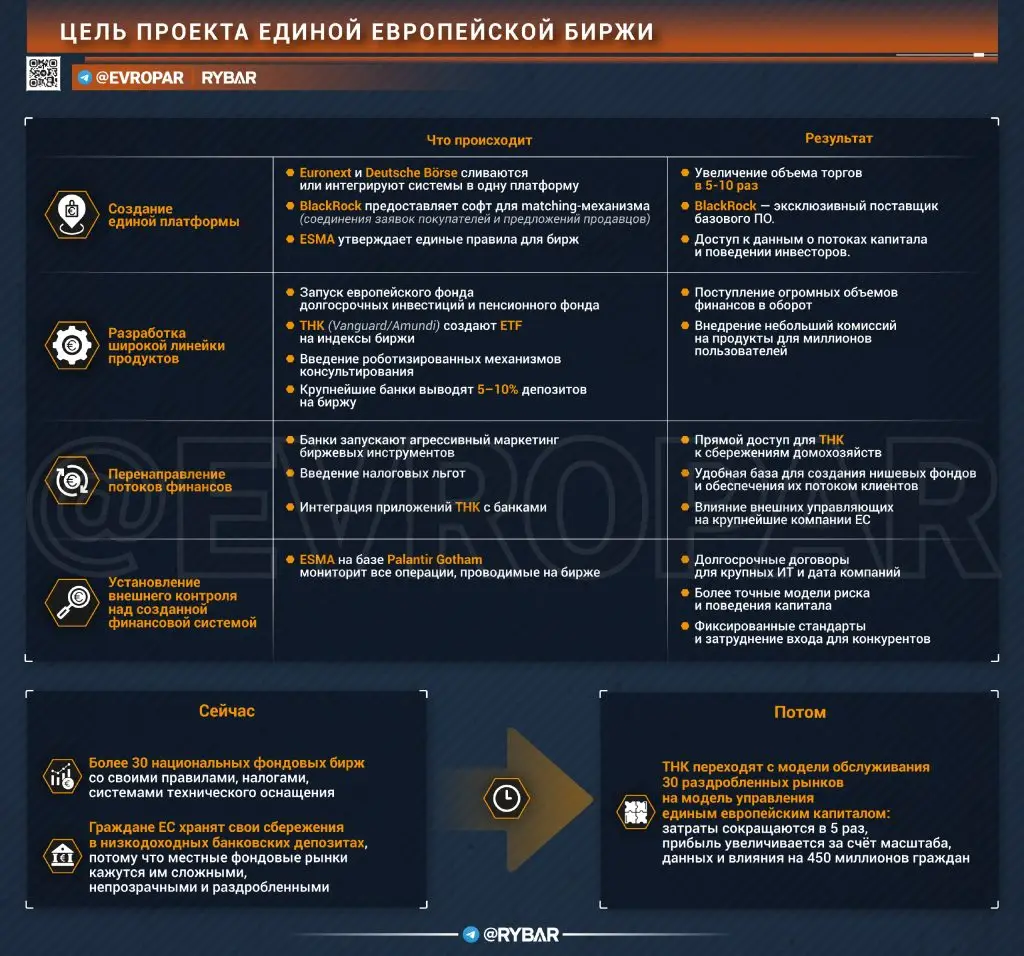 ЦЕЛЬ ПРОЕКТА ЕДИНОЙ ЕВРОПЕЙСКОЙ БИРЖИ

@EVROPAR RYBAR

| | Что происходит | Результат |
|---|---|---|
| Создание единой платформы | Euronext и Deutsche Börse сливаются или интегрируют системы в одну платформу<br>BlackRock предоставляет софт для matching-механизма (соединения заявок покупателей и предложений продавцов)<br>ESMA утверждает единые правила для бирж | Увеличение объема торгов в 5-10 раз<br>BlackRock — эксклюзивный поставщик базового ПО.<br>Доступ к данным о потоках капитала и поведении инвесторов. |
| Разработка широкой линейки продуктов | Запуск европейского фонда долгосрочных инвестиций и пенсионного фонда<br>ТНК (Vanguard/Amundi) создают ETF на индексы биржи<br>Введение роботизированных механизмов консультирования<br>Крупнейшие банки выводят 5–10% депозитов на биржу | Поступление огромных объемов финансов в оборот<br>Внедрение небольший комиссий на продукты для миллионов пользователей |
| Перенаправление потоков финансов | Банки запускают агрессивный маркетинг биржевых инструментов<br>Введение налоговых льгот<br>Интеграция приложений ТНК с банками | Прямой доступ для ТНК к сбережениям домохозяйств<br>Удобная база для создания нишевых фондов и обеспечения их потоком клиентов<br>Влияние внешних управляющих на крупнейшие компании ЕС |
| Установление внешнего контроля над созданной финансовой системой | ESMA на базе Palantir Gotham мониторит все операции, проводимые на бирже | Долгосрочные договоры для крупных ИТ и дата компаний<br>Более точные модели риска и поведения капитала<br>Фиксированные стандарты и затруднение входа для конкурентов |

@EVROPAR

Сейчас

Более 30 национальных фондовых бирж со своими правилами, налогами, системами технического оснащения

Граждане ЕС хранят свои сбережения в низкодоходных банковских депозитах, потому что местные фондовые рынки кажутся им сложными, непрозрачными и раздробленными

Потом

ТНК переходят с модели обслуживания 30 раздробленных рынков на модель управления единым европейским капиталом: затраты сокращаются в 5 раз, прибыль увеличивается за счёт масштаба, данных и влияния на 450 миллионов граждан

@RYBAR